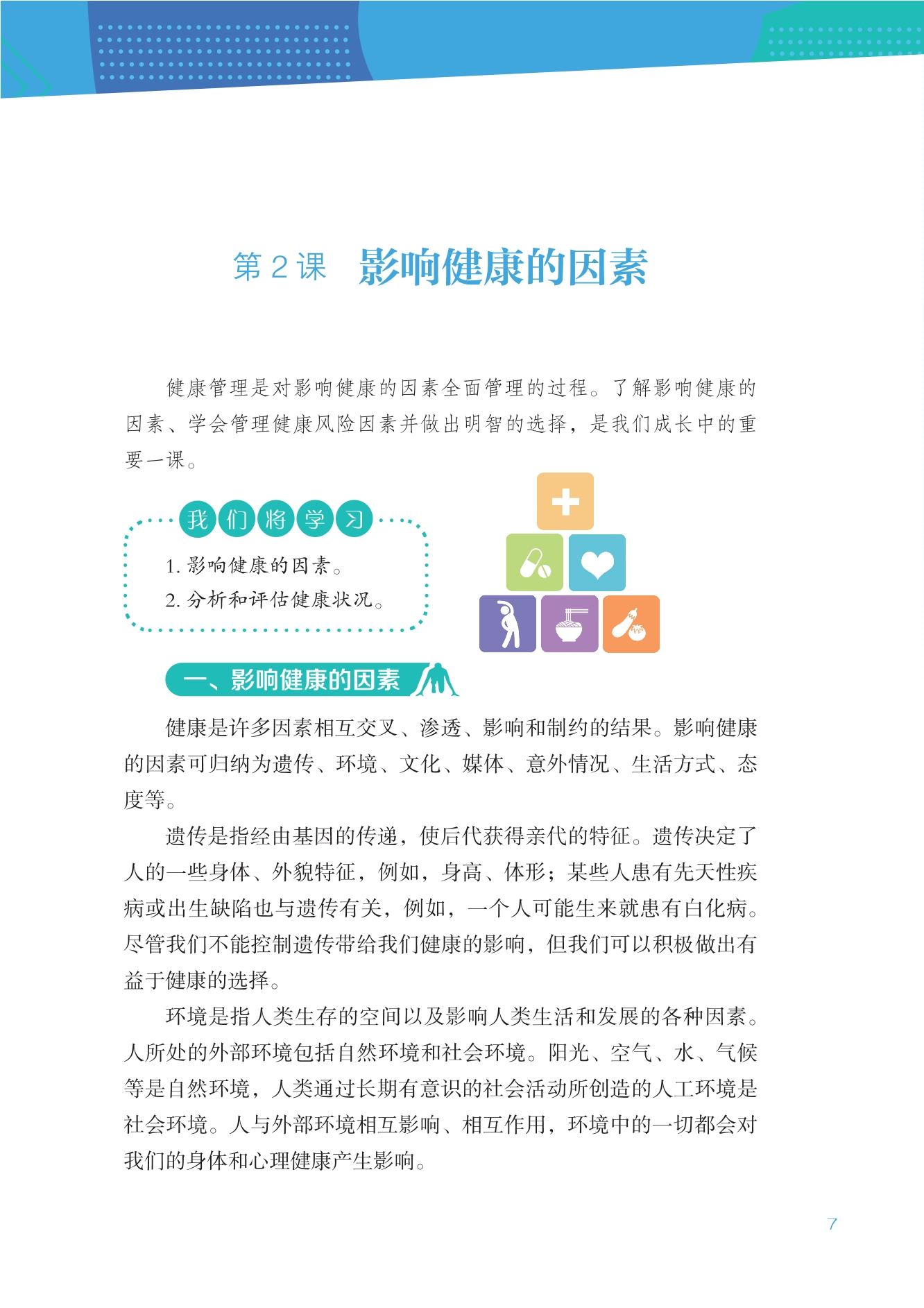 第 2 课　影响健康的因素

健康管理是对影响健康的因素全面管理的过程。了解影响健康的因素、学会管理健康风险因素并做出明智的选择，是我们成长中的重要一课。

我们将学习

1. 影响健康的因素。
2. 分析和评估健康状况。

一、影响健康的因素

健康是许多因素相互交叉、渗透、影响和制约的结果。影响健康的因素可归纳为遗传、环境、文化、媒体、意外情况、生活方式、态度等。

遗传是指经由基因的传递，使后代获得亲代的特征。遗传决定了人的一些身体、外貌特征，例如，身高、体形；某些人患有先天性疾病或出生缺陷也与遗传有关，例如，一个人可能生来就患有白化病。尽管我们不能控制遗传带给我们健康的影响，但我们可以积极做出有益于健康的选择。

环境是指人类生存的空间以及影响人类生活和发展的各种因素。人所处的外部环境包括自然环境和社会环境。阳光、空气、水、气候等是自然环境，人类通过长期有意识的社会活动所创造的人工环境是社会环境。人与外部环境相互影响、相互作用，环境中的一切都会对我们的身体和心理健康产生影响。

7